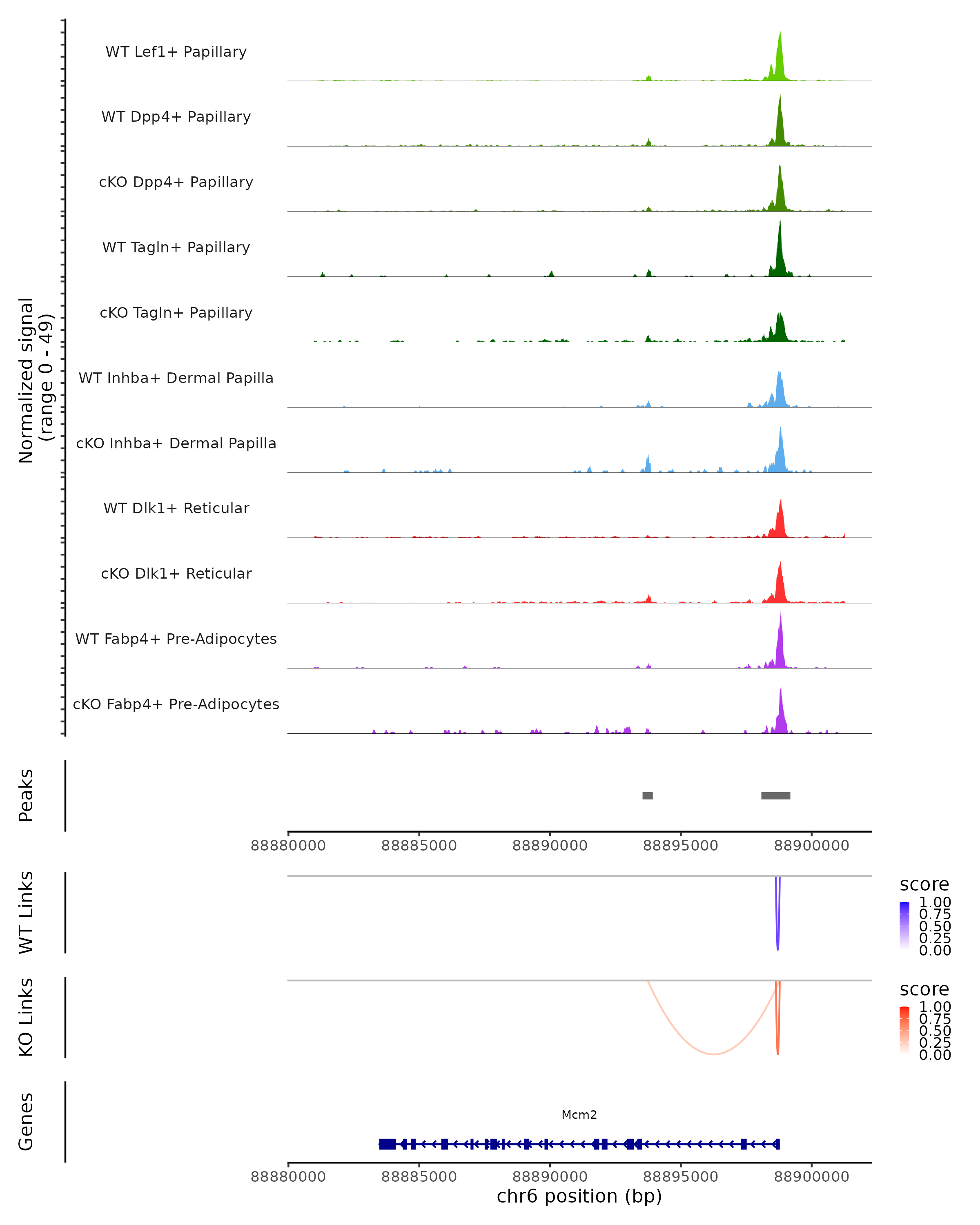 Normalized signal
(range 0 - 49)

WT Lef1+ Papillary
WT Dpp4+ Papillary
cKO Dpp4+ Papillary
WT Tagln+ Papillary
cKO Tagln+ Papillary
WT Inhba+ Dermal Papilla
cKO Inhba+ Dermal Papilla
WT Dlk1+ Reticular
cKO Dlk1+ Reticular
WT Fabp4+ Pre-Adipocytes
cKO Fabp4+ Pre-Adipocytes

Peaks

88880000 88885000 88890000 88895000 88900000

WT Links

score
1.00
0.75
0.50
0.25
0.00

KO Links

score
1.00
0.75
0.50
0.25
0.00

Genes

Mcm2

88880000 88885000 88890000 88895000 88900000
chr6 position (bp)